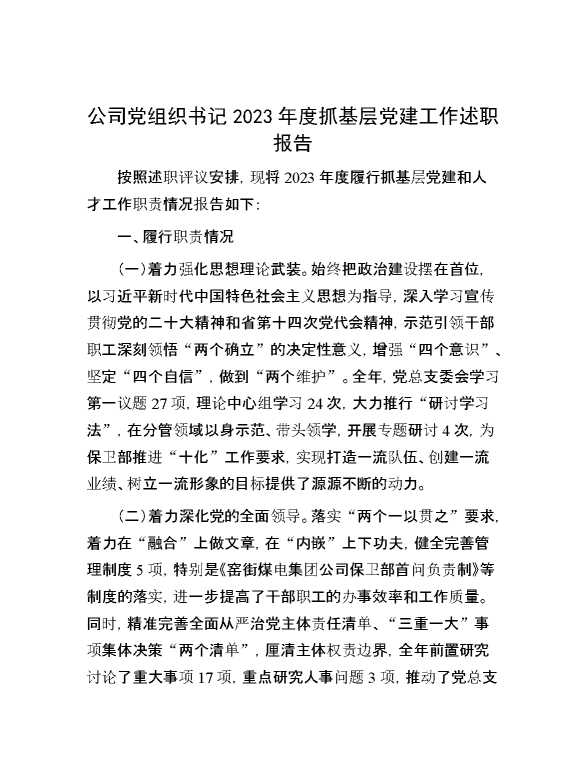 公司党组织书记 2023 年度抓基层党建工作述职报告

按照述职评议安排，现将 2023 年度履行抓基层党建和人才工作职责情况报告如下：

一、履行职责情况

（一）着力强化思想理论武装。始终把政治建设摆在首位，以习近平新时代中国特色社会主义思想为指导，深入学习宣传贯彻党的二十大精神和省第十四次党代会精神，示范引领干部职工深刻领悟“两个确立”的决定性意义，增强“四个意识”、坚定“四个自信”，做到“两个维护”。全年，党总支委会学习第一议题 27 项，理论中心组学习 24 次，大力推行“研讨学习法”，在分管领域以身示范、带头领学，开展专题研讨 4 次，为保卫部推进“十化”工作要求，实现打造一流队伍、创建一流业绩、树立一流形象的目标提供了源源不断的动力。

（二）着力深化党的全面领导。落实“两个一以贯之”要求，着力在“融合”上做文章，在“内嵌”上下功夫，健全完善管理制度 5 项，特别是《窑街煤电集团公司保卫部首问负责制》等制度的落实，进一步提高了干部职工的办事效率和工作质量。同时，精准完善全面从严治党主体责任清单、“三重一大”事项集体决策“两个清单”，厘清主体权责边界，全年前置研究讨论了重大事项 17 项，重点研究人事问题 3 项，推动了党总支